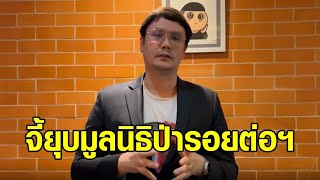 จี้ยุบมูลนิธิป่ารอยต่อฯ